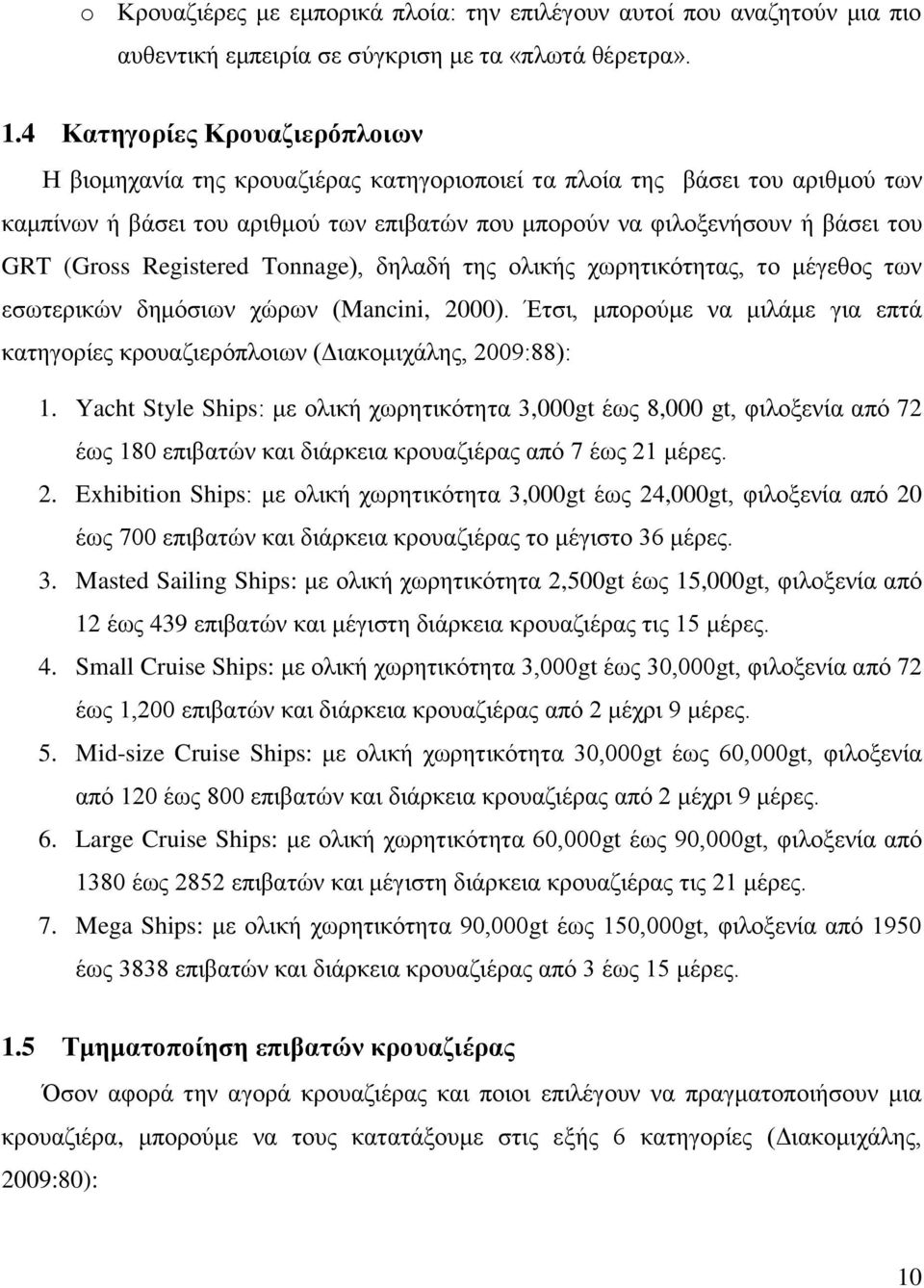 o Κρουαζιέρες με εμπορικά πλοία: την επιλέγουν αυτοί που αναζητούν μια πιο αυθεντική εμπειρία σε σύγκριση με τα «πλωτά θέρετρα».

1.4 Κατηγορίες Κρουαζιερόπλοιων

Η βιομηχανία της κρουαζιέρας κατηγοριοποιεί τα πλοία της βάσει του αριθμού των καμπίνων ή βάσει του αριθμού των επιβατών που μπορούν να φιλοξενήσουν ή βάσει του GRT (Gross Registered Tonnage), δηλαδή της ολικής χωρητικότητας, το μέγεθος των εσωτερικών δημόσιων χώρων (Mancini, 2000). Έτσι, μπορούμε να μιλάμε για επτά κατηγορίες κρουαζιερόπλοιων (Διακομιχάλης, 2009:88):

1. Yacht Style Ships: με ολική χωρητικότητα 3,000gt έως 8,000 gt, φιλοξενία από 72 έως 180 επιβατών και διάρκεια κρουαζιέρας από 7 έως 21 μέρες.
2. Exhibition Ships: με ολική χωρητικότητα 3,000gt έως 24,000gt, φιλοξενία από 20 έως 700 επιβατών και διάρκεια κρουαζιέρας το μέγιστο 36 μέρες.
3. Masted Sailing Ships: με ολική χωρητικότητα 2,500gt έως 15,000gt, φιλοξενία από 12 έως 439 επιβατών και μέγιστη διάρκεια κρουαζιέρας τις 15 μέρες.
4. Small Cruise Ships: με ολική χωρητικότητα 3,000gt έως 30,000gt, φιλοξενία από 72 έως 1,200 επιβατών και διάρκεια κρουαζιέρας από 2 μέχρι 9 μέρες.
5. Mid-size Cruise Ships: με ολική χωρητικότητα 30,000gt έως 60,000gt, φιλοξενία από 120 έως 800 επιβατών και διάρκεια κρουαζιέρας από 2 μέχρι 9 μέρες.
6. Large Cruise Ships: με ολική χωρητικότητα 60,000gt έως 90,000gt, φιλοξενία από 1380 έως 2852 επιβατών και μέγιστη διάρκεια κρουαζιέρας τις 21 μέρες.
7. Mega Ships: με ολική χωρητικότητα 90,000gt έως 150,000gt, φιλοξενία από 1950 έως 3838 επιβατών και διάρκεια κρουαζιέρας από 3 έως 15 μέρες.

1.5 Τμηματοποίηση επιβατών κρουαζιέρας

Όσον αφορά την αγορά κρουαζιέρας και ποιοι επιλέγουν να πραγματοποιήσουν μια κρουαζιέρα, μπορούμε να τους κατατάξουμε στις εξής 6 κατηγορίες (Διακομιχάλης, 2009:80):

10